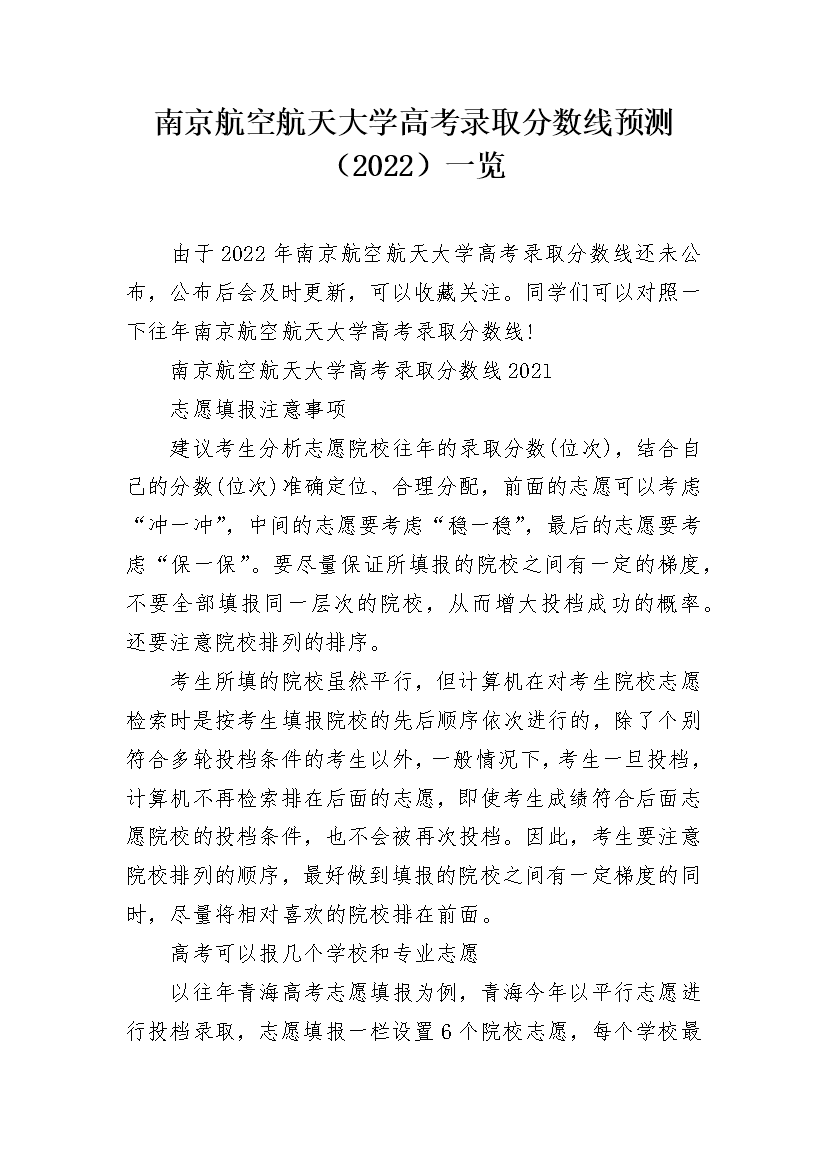 南京航空航天大学高考录取分数线预测（2022）一览

由于2022年南京航空航天大学高考录取分数线还未公布，公布后会及时更新，可以收藏关注。同学们可以对照一下往年南京航空航天大学高考录取分数线!

南京航空航天大学高考录取分数线2021

志愿填报注意事项

建议考生分析志愿院校往年的录取分数(位次)，结合自己的分数(位次)准确定位、合理分配，前面的志愿可以考虑“冲一冲”，中间的志愿要考虑“稳一稳”，最后的志愿要考虑“保一保”。要尽量保证所填报的院校之间有一定的梯度，不要全部填报同一层次的院校，从而增大投档成功的概率。还要注意院校排列的排序。

考生所填的院校虽然平行，但计算机在对考生院校志愿检索时是按考生填报院校的先后顺序依次进行的，除了个别符合多轮投档条件的考生以外，一般情况下，考生一旦投档，计算机不再检索排在后面的志愿，即使考生成绩符合后面志愿院校的投档条件，也不会被再次投档。因此，考生要注意院校排列的顺序，最好做到填报的院校之间有一定梯度的同时，尽量将相对喜欢的院校排在前面。

高考可以报几个学校和专业志愿

以往年青海高考志愿填报为例，青海今年以平行志愿进行投档录取，志愿填报一栏设置6个院校志愿，每个学校最